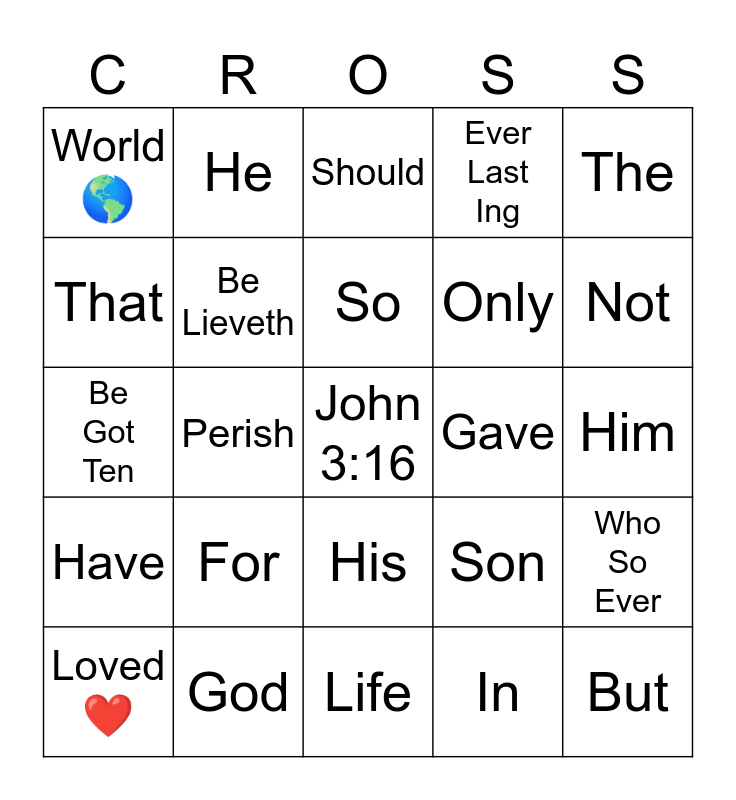 | C | R | O | S | S |
|---|---|---|---|---|
| World 🌎 | He | Should | Ever Last Ing | The |
| That | Be Lieveth | So | Only | Not |
| Be Got Ten | Perish | John 3:16 | Gave | Him |
| Have | For | His | Son | Who So Ever |
| Loved ❤️ | God | Life | In | But |